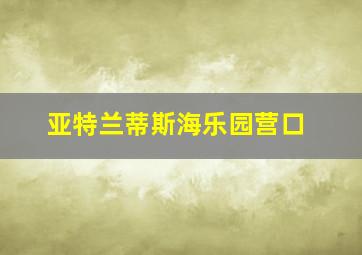 亚特兰蒂斯海乐园营口